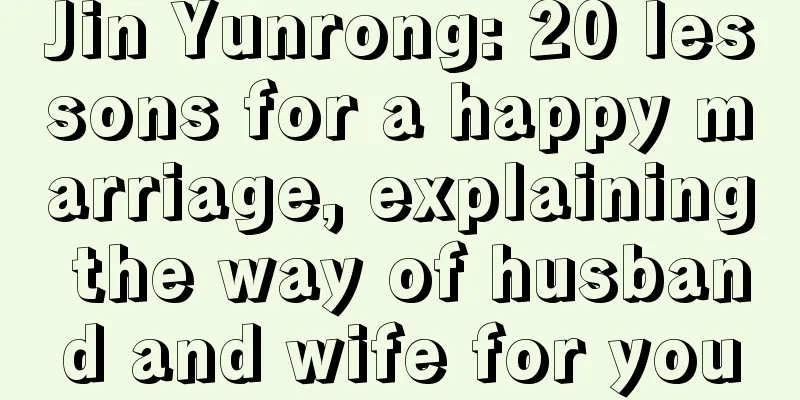 Jin Yunrong: 20 lessons for a happy marriage, explaining the way of husband and wife for you